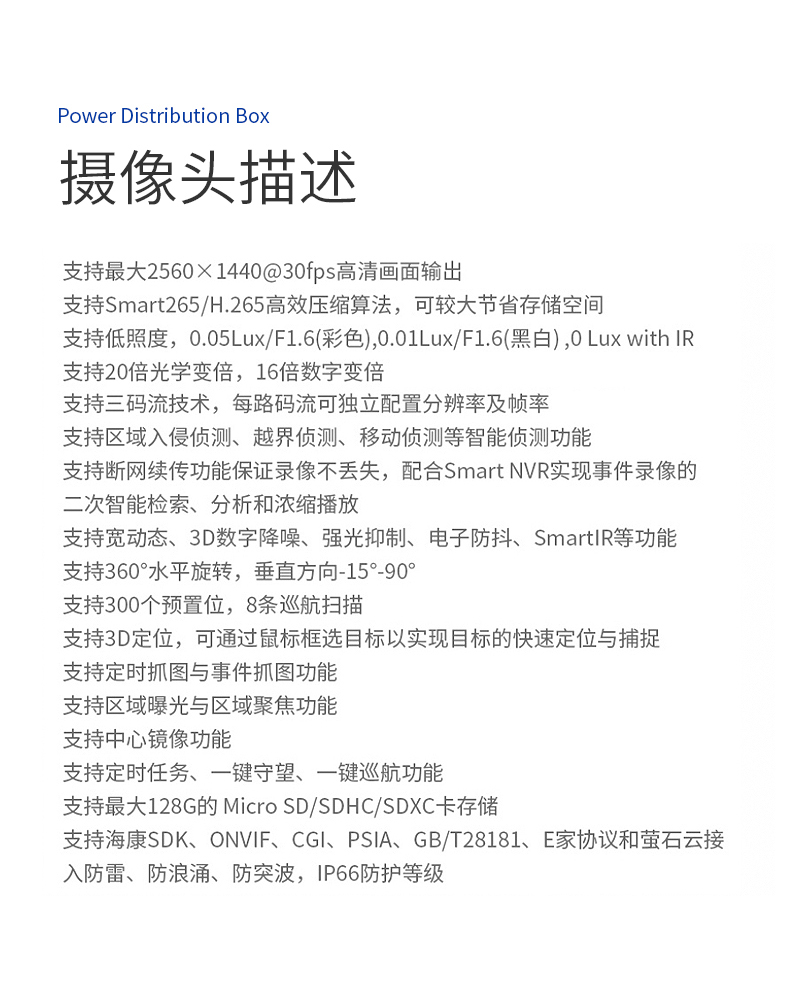 Power Distribution Box

摄像头描述

支持最大2560×1440@30fps高清画面输出
支持Smart265/H.265高效压缩算法，可较大节省存储空间
支持低照度，0.05Lux/F1.6(彩色),0.01Lux/F1.6(黑白) ,0 Lux with IR
支持20倍光学变倍，16倍数字变倍
支持三码流技术，每路码流可独立配置分辨率及帧率
支持区域入侵侦测、越界侦测、移动侦测等智能侦测功能
支持断网续传功能保证录像不丢失，配合Smart NVR实现事件录像的二次智能检索、分析和浓缩播放
支持宽动态、3D数字降噪、强光抑制、电子防抖、SmartIR等功能
支持360°水平旋转，垂直方向-15°-90°
支持300个预置位，8条巡航扫描
支持3D定位，可通过鼠标框选目标以实现目标的快速定位与捕捉
支持定时抓图与事件抓图功能
支持区域曝光与区域聚焦功能
支持中心镜像功能
支持定时任务、一键守望、一键巡航功能
支持最大128G的 Micro SD/SDHC/SDXC卡存储
支持海康SDK、ONVIF、CGI、PSIA、GB/T28181、E家协议和萤石云接入防雷、防浪涌、防突波，IP66防护等级